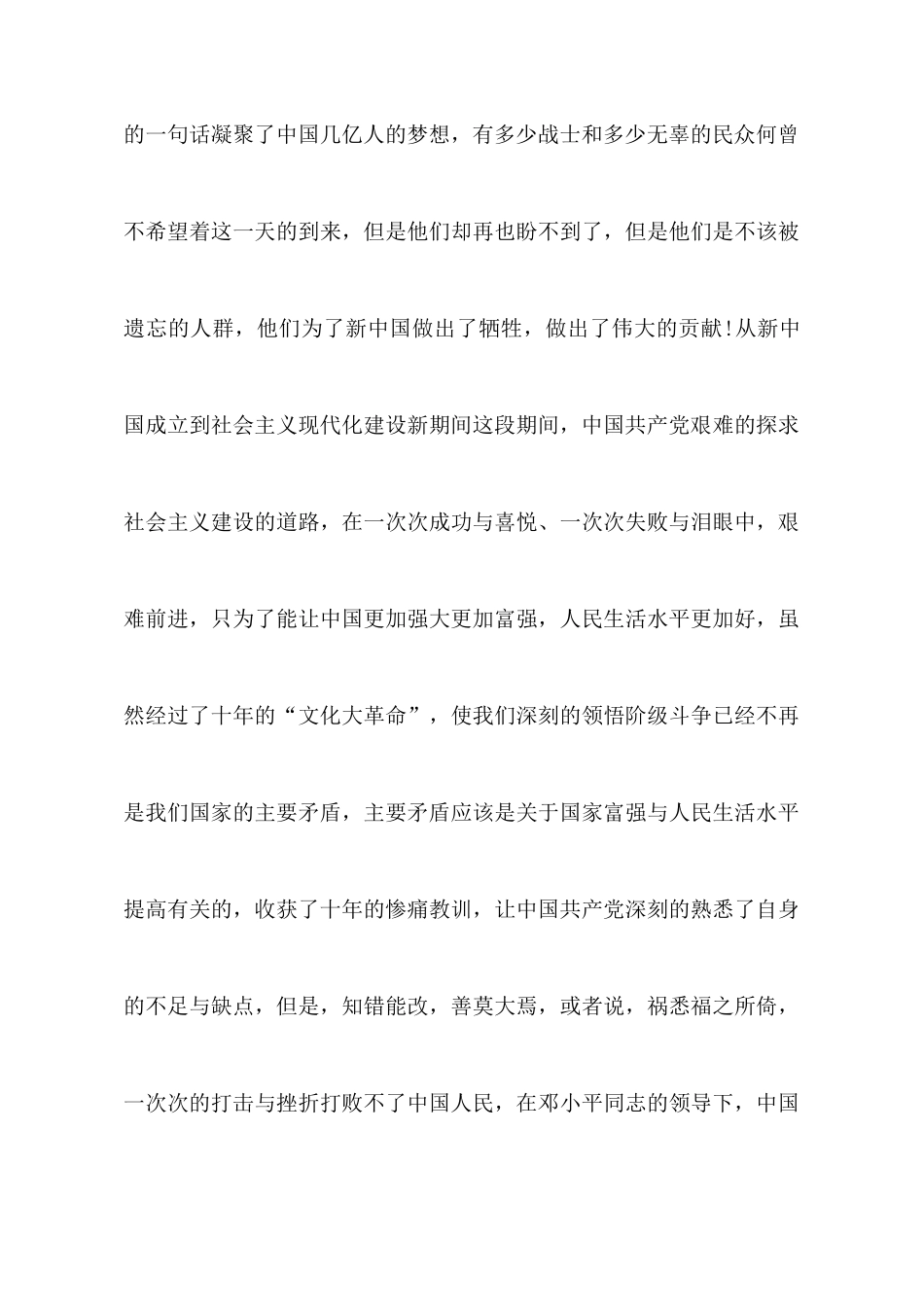 的一句话凝聚了中国几亿人的梦想，有多少战士和多少无辜的民众何曾不希望着这一天的到来，但是他们却再也盼不到了，但是他们是不该被遗忘的人群，他们为了新中国做出了牺牲，做出了伟大的贡献!从新中国成立到社会主义现代化建设新期间这段期间，中国共产党艰难的探求社会主义建设的道路，在一次次成功与喜悦、一次次失败与泪眼中，艰难前进，只为了能让中国更加强大更加富强，人民生活水平更加好，虽然经过了十年的“文化大革命”，使我们深刻的领悟阶级斗争已经不再是我们国家的主要矛盾，主要矛盾应该是关于国家富强与人民生活水平提高有关的，收获了十年的惨痛教训，让中国共产党深刻的熟悉了自身的不足与缺点，但是，知错能改，善莫大焉，或者说，祸悉福之所倚，一次次的打击与挫折打败不了中国人民，在邓小平同志的领导下，中国